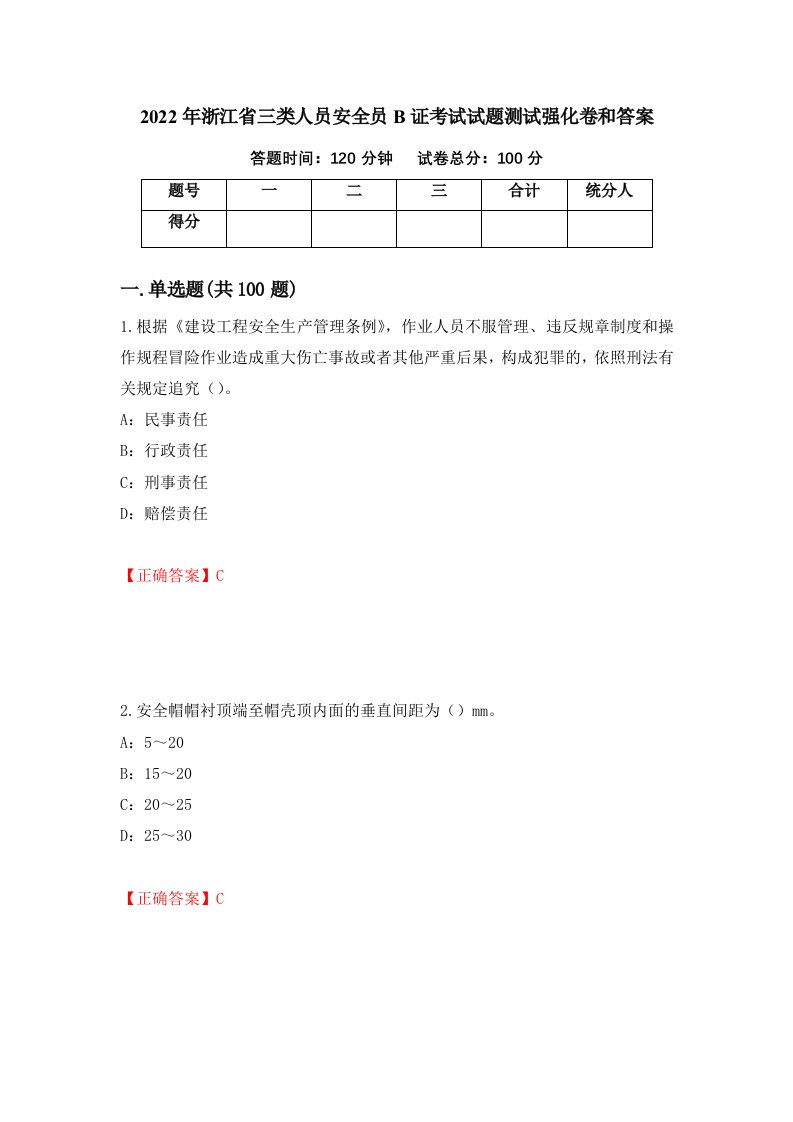 2022年浙江省三类人员安全员B证考试试题测试强化卷和答案

答题时间：120分钟　　试卷总分：100分

| 题号 | 一 | 二 | 三 | 合计 | 统分人 |
|---|---|---|---|---|---|
| 得分 | | | | | |

一.单选题(共100题)

1.根据《建设工程安全生产管理条例》，作业人员不服管理、违反规章制度和操作规程冒险作业造成重大伤亡事故或者其他严重后果，构成犯罪的，依照刑法有关规定追究（）。

A：民事责任

B：行政责任

C：刑事责任

D：赔偿责任

【正确答案】C

2.安全帽帽衬顶端至帽壳顶内面的垂直间距为（）mm。

A：5～20

B：15～20

C：20～25

D：25～30

【正确答案】C